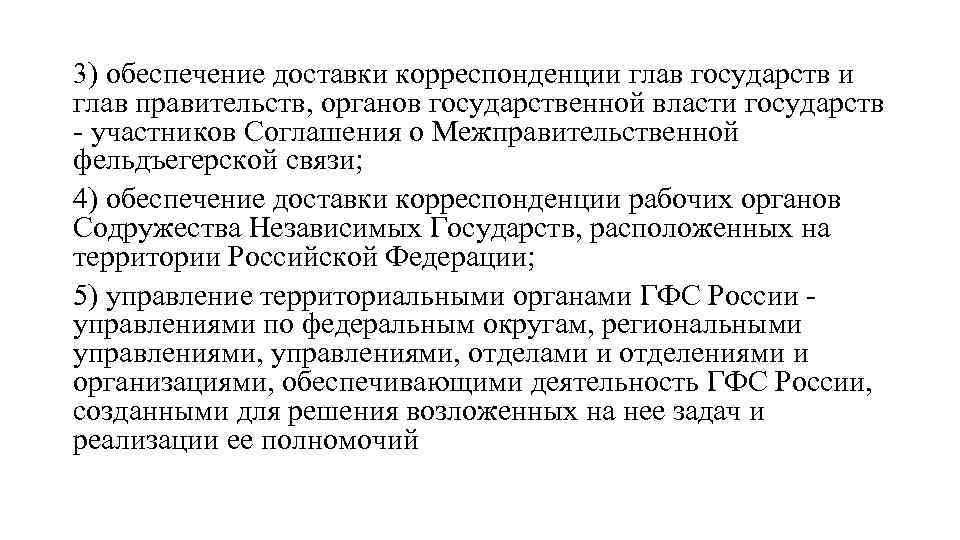 3) обеспечение доставки корреспонденции глав государств и глав правительств, органов государственной власти государств - участников Соглашения о Межправительственной фельдъегерской связи;

4) обеспечение доставки корреспонденции рабочих органов Содружества Независимых Государств, расположенных на территории Российской Федерации;

5) управление территориальными органами ГФС России - управлениями по федеральным округам, региональными управлениями, управлениями, отделами и отделениями и организациями, обеспечивающими деятельность ГФС России, созданными для решения возложенных на нее задач и реализации ее полномочий